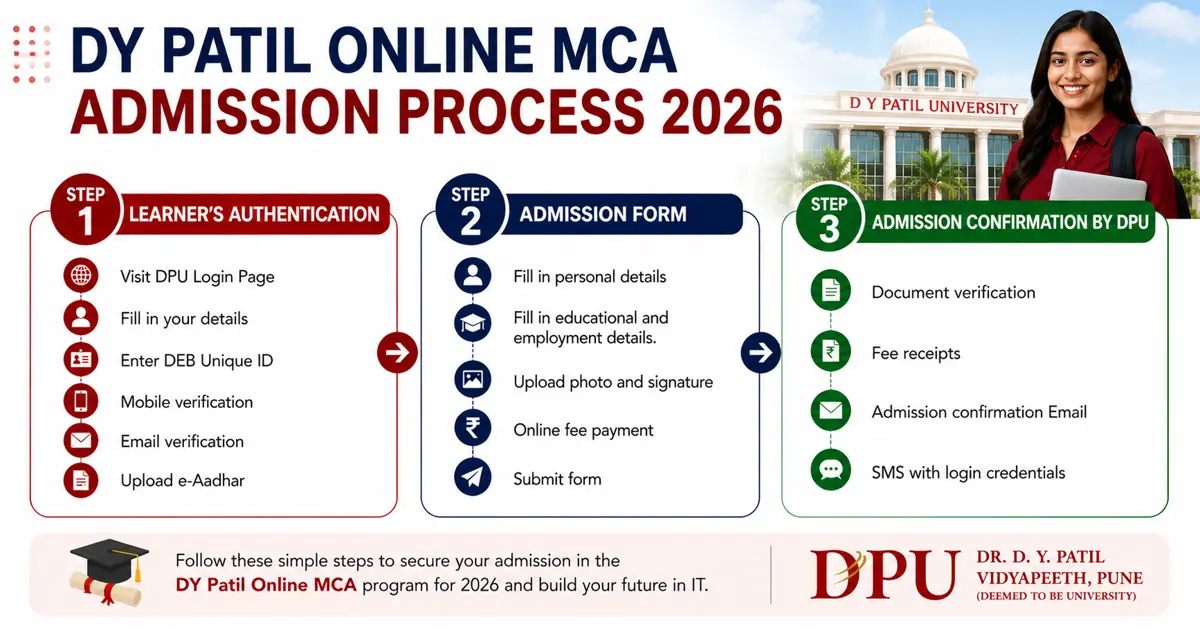 DY PATIL ONLINE MCA ADMISSION PROCESS 2026

D Y PATIL UNIVERSITY

STEP 1 LEARNER'S AUTHENTICATION

Visit DPU Login Page
Fill in your details
Enter DEB Unique ID
Mobile verification
Email verification
Upload e-Aadhar

STEP 2 ADMISSION FORM

Fill in personal details
Fill in educational and employment details.
Upload photo and signature
Online fee payment
Submit form

STEP 3 ADMISSION CONFIRMATION BY DPU

Document verification
Fee receipts
Admission confirmation Email
SMS with login credentials

Follow these simple steps to secure your admission in the DY Patil Online MCA program for 2026 and build your future in IT.

DPU DR. D. Y. PATIL VIDYAPEETH, PUNE (DEEMED TO BE UNIVERSITY)